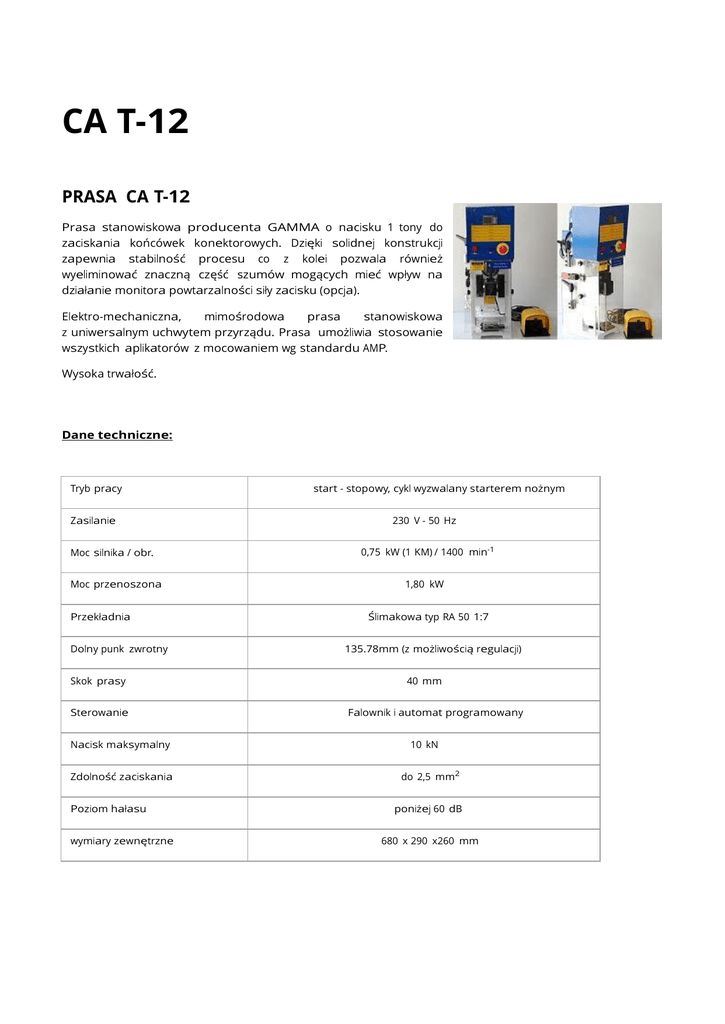 CA T-12

PRASA CA T-12

Prasa stanowiskowa producenta GAMMA o nacisku 1 tony do zaciskania końcówek konektorowych. Dzięki solidnej konstrukcji zapewnia stabilność procesu co z kolei pozwala również wyeliminować znaczną część szumów mogących mieć wpływ na działanie monitora powtarzalności siły zacisku (opcja).

Elektro-mechaniczna, mimośrodowa prasa stanowiskowa z uniwersalnym uchwytem przyrządu. Prasa umożliwia stosowanie wszystkich aplikatorów z mocowaniem wg standardu AMP.

Wysoka trwałość.

Dane techniczne:

| Tryb pracy | start - stopowy, cykl wyzwalany starterem nożnym |
|---|---|
| Zasilanie | 230 V - 50 Hz |
| Moc silnika / obr. | 0,75 kW (1 KM) / 1400 $min^{-1}$ |
| Moc przenoszona | 1,80 kW |
| Przekładnia | Ślimakowa typ RA 50 1:7 |
| Dolny punk zwrotny | 135.78mm (z możliwością regulacji) |
| Skok prasy | 40 mm |
| Sterowanie | Falownik i automat programowany |
| Nacisk maksymalny | 10 kN |
| Zdolność zaciskania | do 2,5 $mm^2$ |
| Poziom hałasu | poniżej 60 dB |
| wymiary zewnętrzne | 680 x 290 x260 mm |